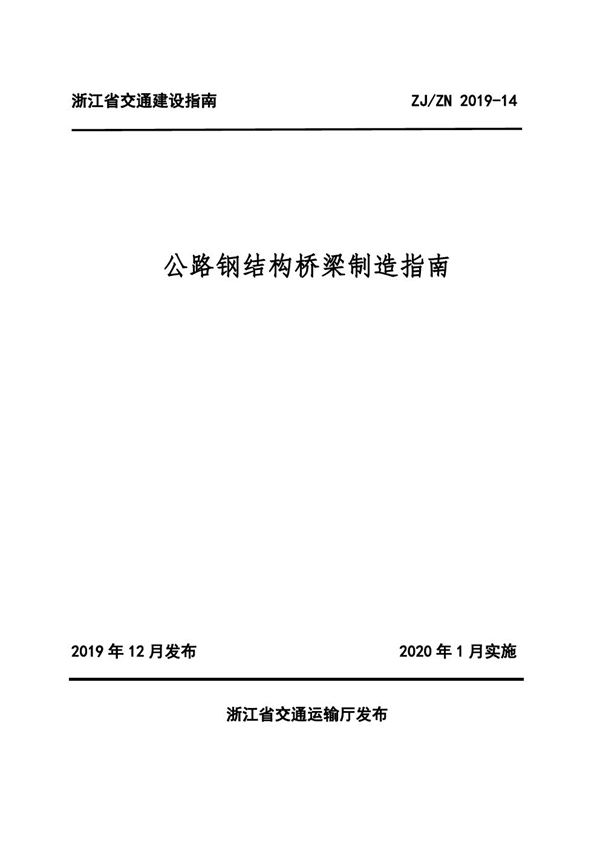 浙江省交通建设指南 ZJ/ZN 2019-14

公路钢结构桥梁制造指南

2019 年 12 月发布 2020 年 1 月实施

浙江省交通运输厅发布